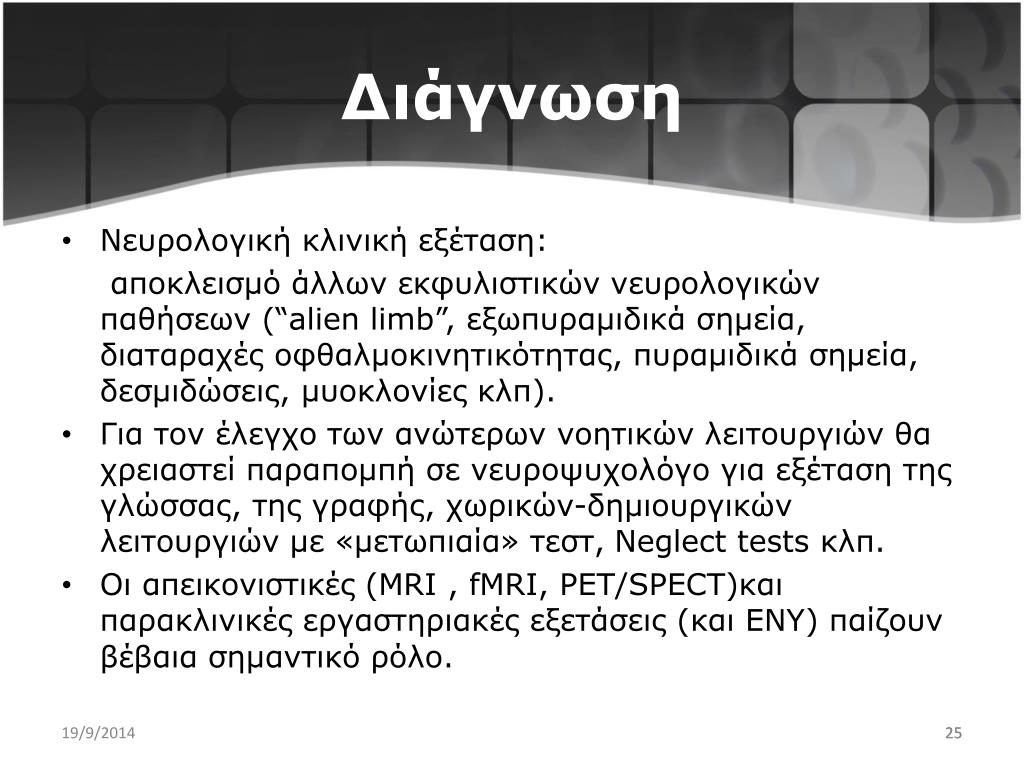 Διάγνωση

• Νευρολογική κλινική εξέταση:

αποκλεισμό άλλων εκφυλιστικών νευρολογικών παθήσεων (“alien limb”, εξωπυραμιδικά σημεία, διαταραχές οφθαλμοκινητικότητας, πυραμιδικά σημεία, δεσμιδώσεις, μυοκλονίες κλπ).

• Για τον έλεγχο των ανώτερων νοητικών λειτουργιών θα χρειαστεί παραπομπή σε νευροψυχολόγο για εξέταση της γλώσσας, της γραφής, χωρικών-δημιουργικών λειτουργιών με «μετωπιαία» τεστ, Neglect tests κλπ.

• Οι απεικονιστικές (MRI , fMRI, PET/SPECT)και παρακλινικές εργαστηριακές εξετάσεις (και ΕΝΥ) παίζουν βέβαια σημαντικό ρόλο.

19/9/2014

25